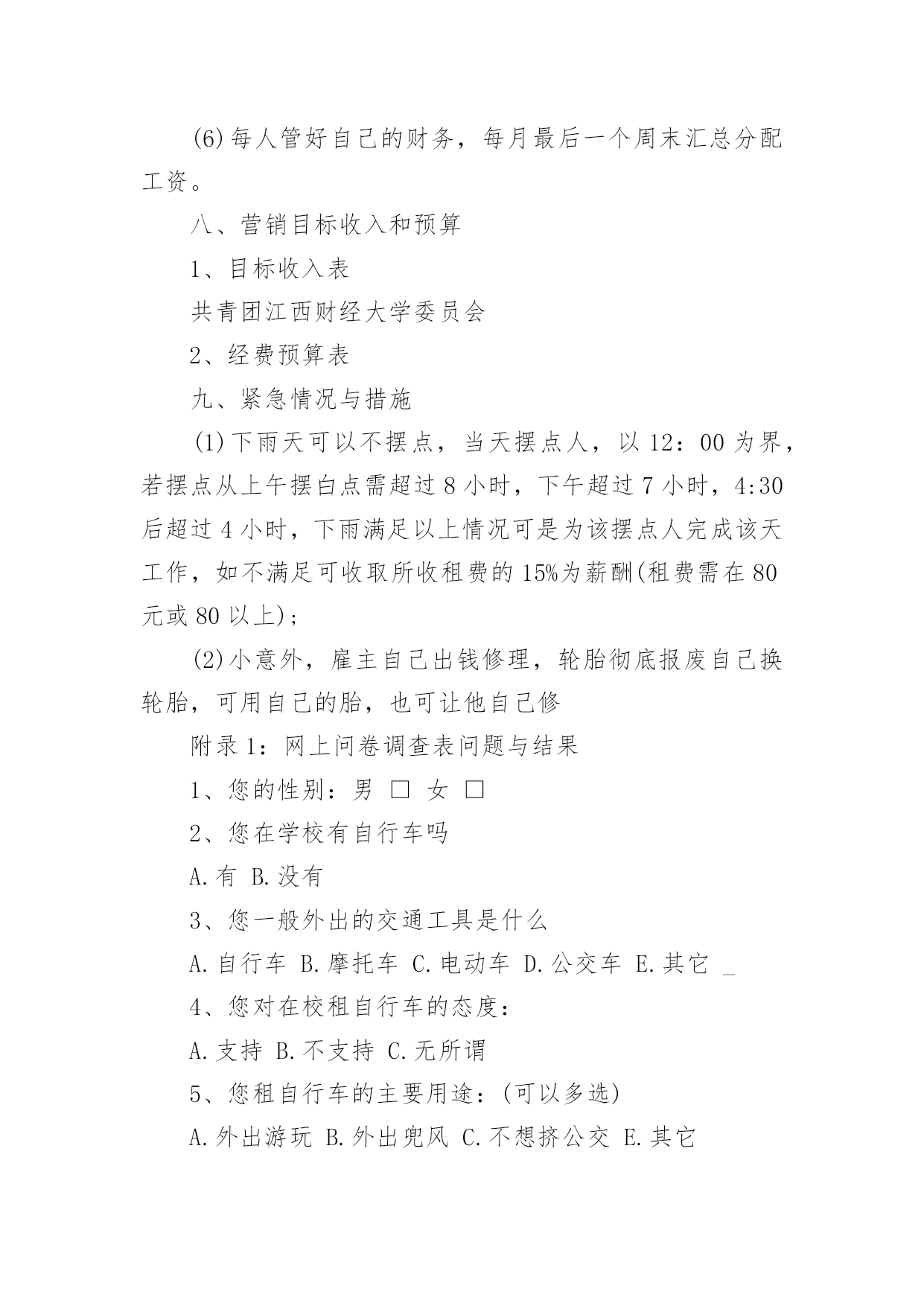 (6)每人管好自己的财务，每月最后一个周末汇总分配工资。

八、营销目标收入和预算

1、目标收入表

共青团江西财经大学委员会

2、经费预算表

九、紧急情况与措施

(1)下雨天可以不摆点，当天摆点人，以 12：00 为界，若摆点从上午摆白点需超过 8 小时，下午超过 7 小时，4:30 后超过 4 小时，下雨满足以上情况可是为该摆点人完成该天工作，如不满足可收取所收租费的 15%为薪酬(租费需在 80 元或 80 以上)；

(2)小意外，雇主自己出钱修理，轮胎彻底报废自己换轮胎，可用自己的胎，也可让他自己修

附录 1：网上问卷调查表问题与结果

1、您的性别：男 □ 女 □

2、您在学校有自行车吗

A.有 B.没有

3、您一般外出的交通工具是什么

A.自行车 B.摩托车 C.电动车 D.公交车 E.其它 _

4、您对在校租自行车的态度：

A.支持 B.不支持 C.无所谓

5、您租自行车的主要用途：(可以多选)

A.外出游玩 B.外出兜风 C.不想挤公交 E.其它